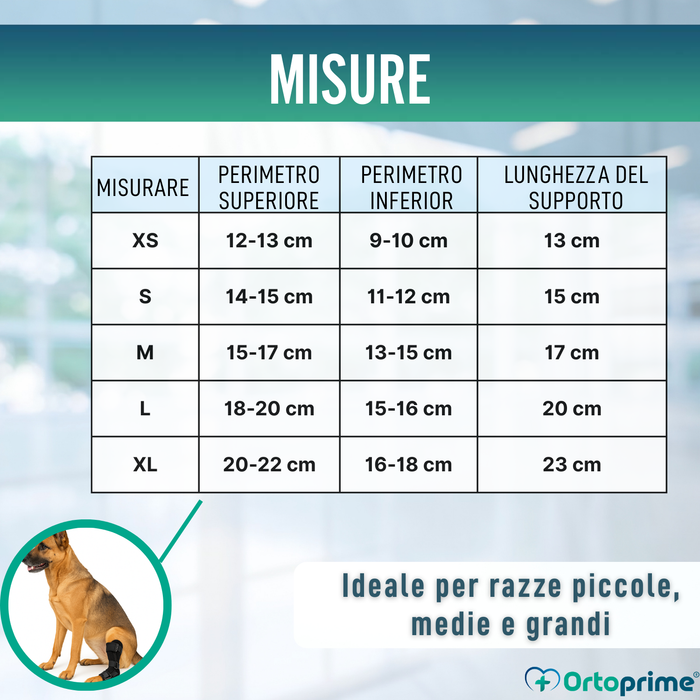 MISURE

| MISURARE | PERIMETRO SUPERIORE | PERIMETRO INFERIOR | LUNGHEZZA DEL SUPPORTO |
|---|---|---|---|
| XS | 12-13 cm | 9-10 cm | 13 cm |
| S | 14-15 cm | 11-12 cm | 15 cm |
| M | 15-17 cm | 13-15 cm | 17 cm |
| L | 18-20 cm | 15-16 cm | 20 cm |
| XL | 20-22 cm | 16-18 cm | 23 cm |

Ideale per razze piccole, medie e grandi

Ortoprime®